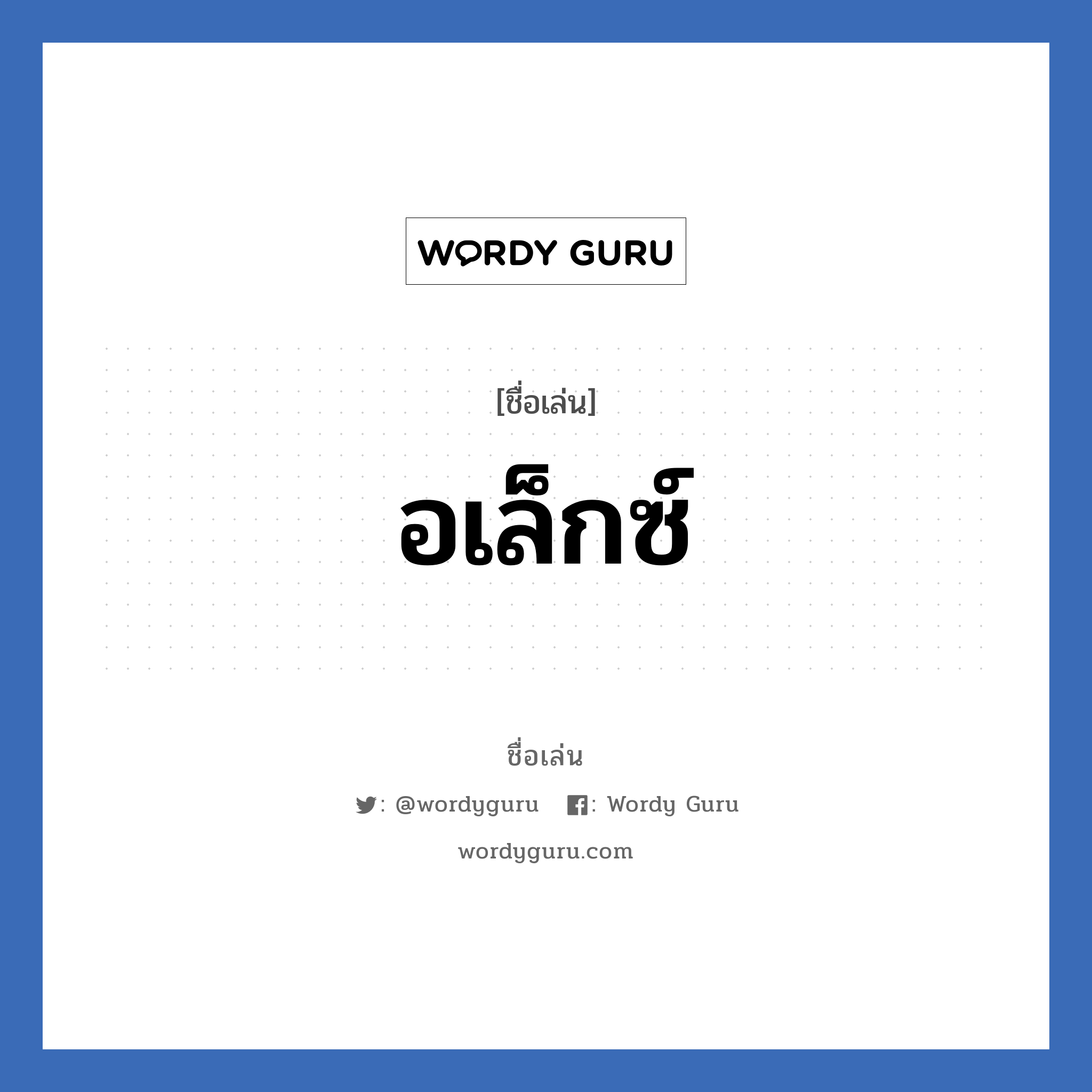 WORDY GURU

[ชื่อเล่น]

อเล็กซ์

ชื่อเล่น

: @wordyguru : Wordy Guru

wordyguru.com